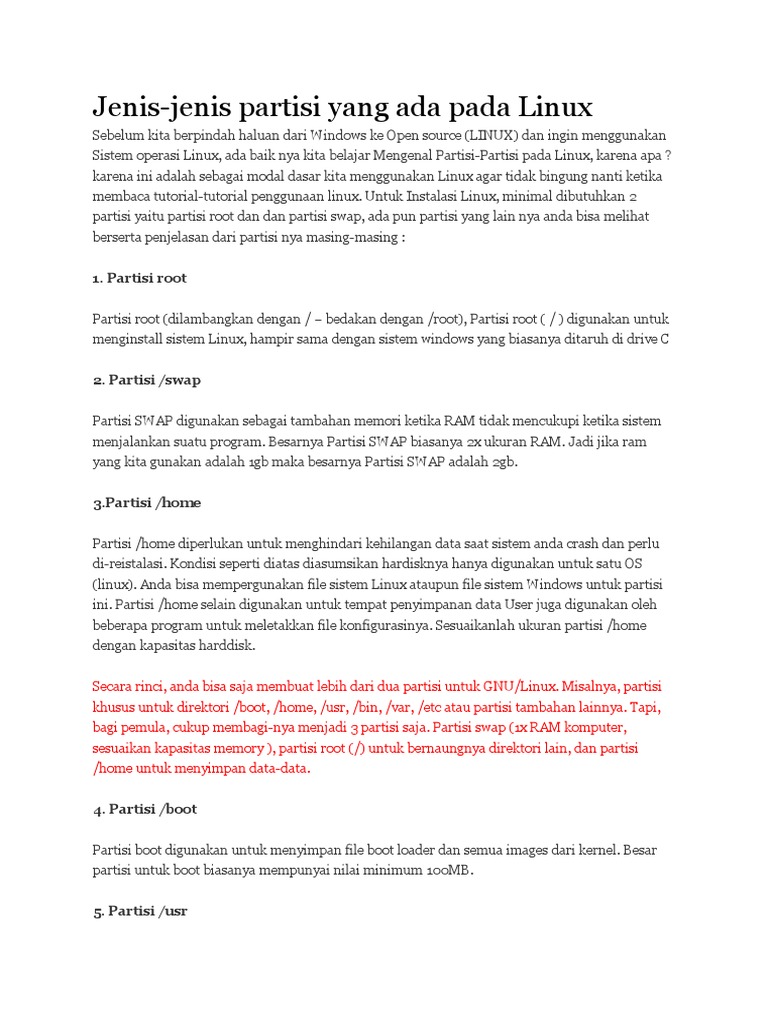 Jenis-jenis partisi yang ada pada Linux

Sebelum kita berpindah haluan dari Windows ke Open source (LINUX) dan ingin menggunakan Sistem operasi Linux, ada baik nya kita belajar Mengenal Partisi-Partisi pada Linux, karena apa ? karena ini adalah sebagai modal dasar kita menggunakan Linux agar tidak bingung nanti ketika membaca tutorial-tutorial penggunaan linux. Untuk Instalasi Linux, minimal dibutuhkan 2 partisi yaitu partisi root dan dan partisi swap, ada pun partisi yang lain nya anda bisa melihat berserta penjelasan dari partisi nya masing-masing :

1. Partisi root

Partisi root (dilambangkan dengan / – bedakan dengan /root), Partisi root ( / ) digunakan untuk menginstall sistem Linux, hampir sama dengan sistem windows yang biasanya ditaruh di drive C

2. Partisi /swap

Partisi SWAP digunakan sebagai tambahan memori ketika RAM tidak mencukupi ketika sistem menjalankan suatu program. Besarnya Partisi SWAP biasanya 2x ukuran RAM. Jadi jika ram yang kita gunakan adalah 1gb maka besarnya Partisi SWAP adalah 2gb.

3.Partisi /home

Partisi /home diperlukan untuk menghindari kehilangan data saat sistem anda crash dan perlu di-reistalasi. Kondisi seperti diatas diasumsikan hardisknya hanya digunakan untuk satu OS (linux). Anda bisa mempergunakan file sistem Linux ataupun file sistem Windows untuk partisi ini. Partisi /home selain digunakan untuk tempat penyimpanan data User juga digunakan oleh beberapa program untuk meletakkan file konfigurasinya. Sesuaikanlah ukuran partisi /home dengan kapasitas harddisk.

Secara rinci, anda bisa saja membuat lebih dari dua partisi untuk GNU/Linux. Misalnya, partisi khusus untuk direktori /boot, /home, /usr, /bin, /var, /etc atau partisi tambahan lainnya. Tapi, bagi pemula, cukup membagi-nya menjadi 3 partisi saja. Partisi swap (1x RAM komputer, sesuaikan kapasitas memory ), partisi root (/) untuk bernaungnya direktori lain, dan partisi /home untuk menyimpan data-data.

4. Partisi /boot

Partisi boot digunakan untuk menyimpan file boot loader dan semua images dari kernel. Besar partisi untuk boot biasanya mempunyai nilai minimum 100MB.

5. Partisi /usr